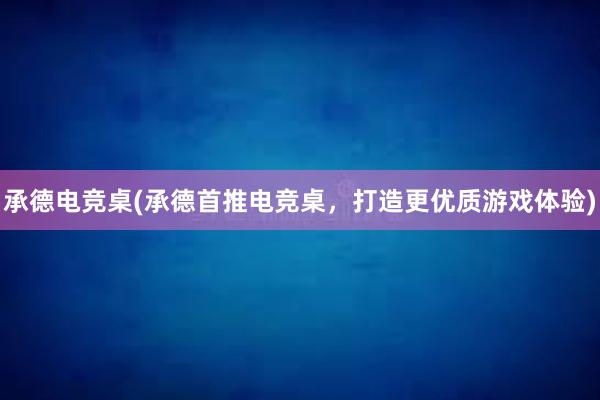 承德电竞桌(承德首推电竞桌，打造更优质游戏体验)